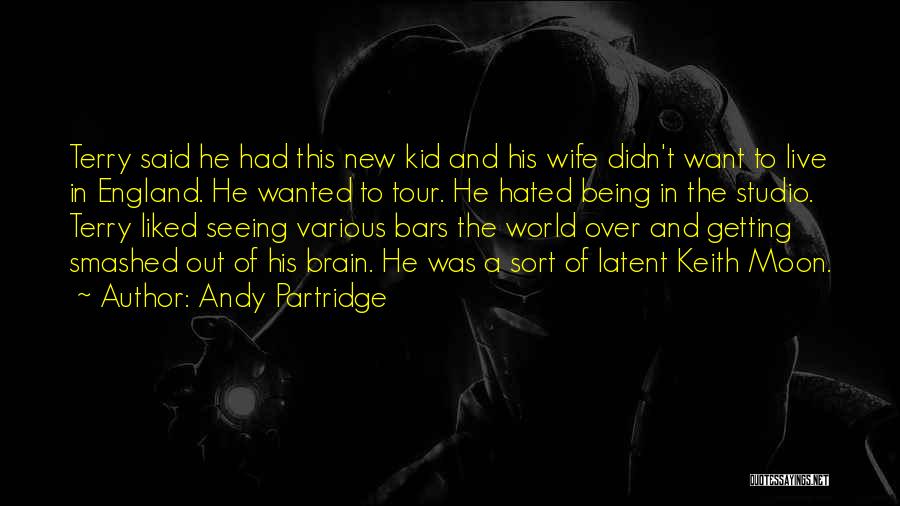 Terry said he had this new kid and his wife didn't want to live in England. He wanted to tour. He hated being in the studio. Terry liked seeing various bars the world over and getting smashed out of his brain. He was a sort of latent Keith Moon.
~ Author: Andy Partridge

QUOTESSAYINGS.NET